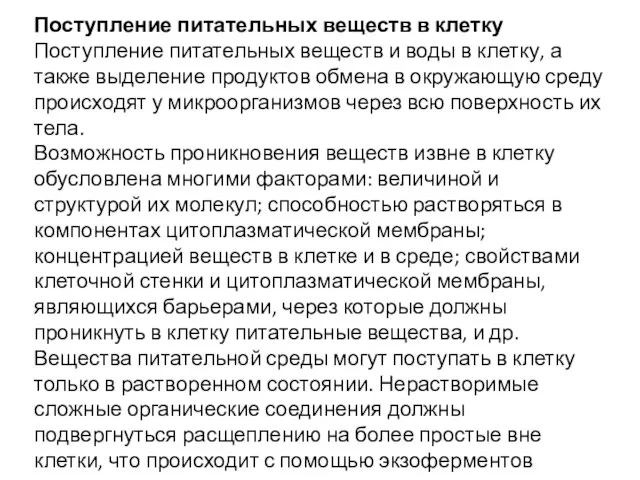 Поступление питательных веществ в клетку
Поступление питательных веществ и воды в клетку, а также выделение продуктов обмена в окружающую среду происходят у микроорганизмов через всю поверхность их тела.
Возможность проникновения веществ извне в клетку обусловлена многими факторами: величиной и структурой их молекул; способностью растворяться в компонентах цитоплазматической мембраны; концентрацией веществ в клетке и в среде; свойствами клеточной стенки и цитоплазматической мембраны, являющихся барьерами, через которые должны проникнуть в клетку питательные вещества, и др.
Вещества питательной среды могут поступать в клетку только в растворенном состоянии. Нерастворимые сложные органические соединения должны подвергнуться расщеплению на более простые вне клетки, что происходит с помощью экзоферментов